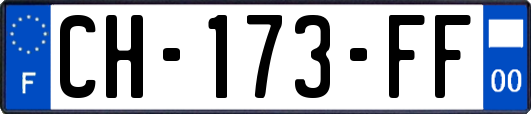 F
CH-173-FF
00